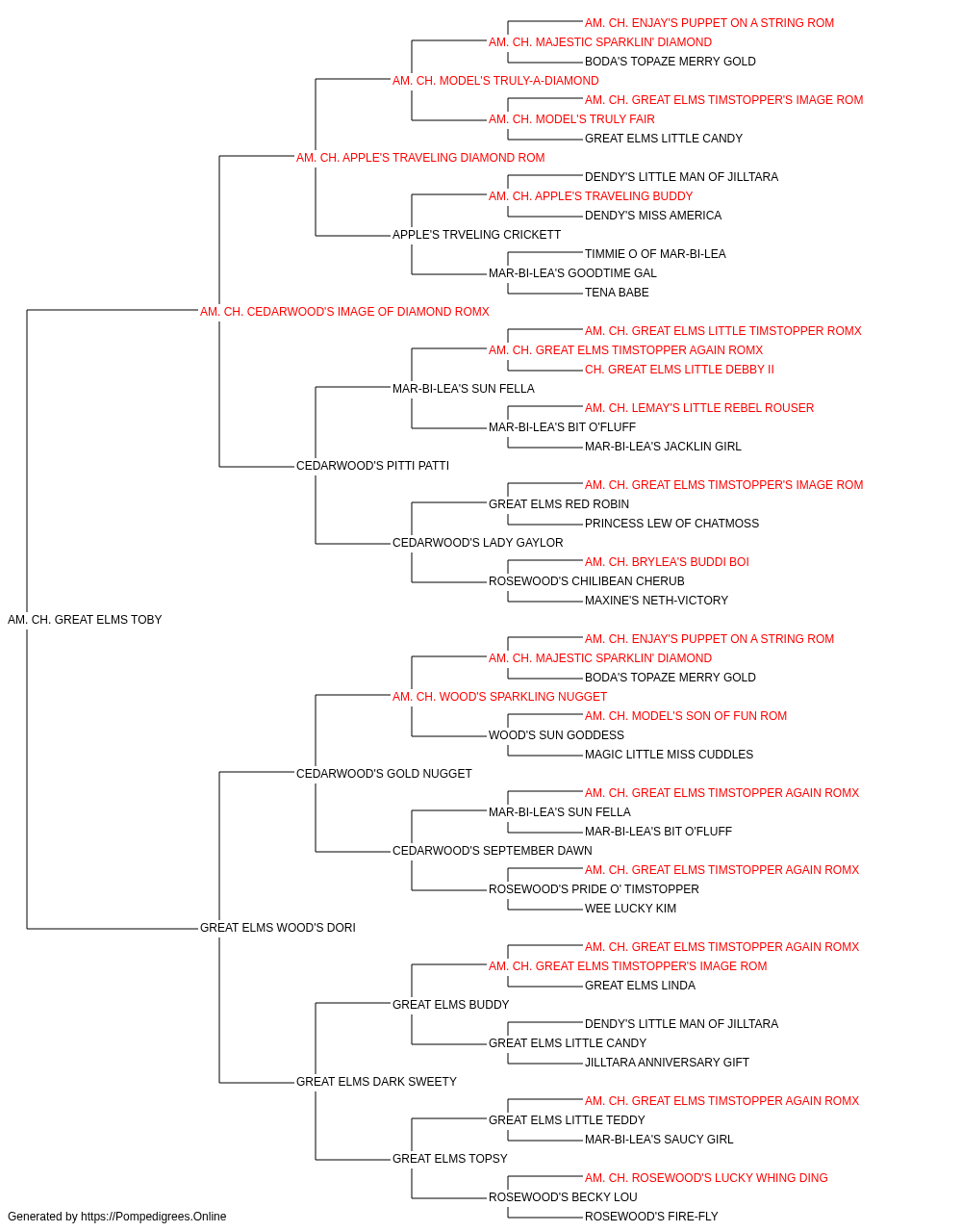 AM. CH. ENJAY'S PUPPET ON A STRING ROM
AM. CH. MAJESTIC SPARKLIN' DIAMOND
BODA'S TOPAZE MERRY GOLD
AM. CH. MODEL'S TRULY-A-DIAMOND
AM. CH. GREAT ELMS TIMSTOPPER'S IMAGE ROM
AM. CH. MODEL'S TRULY FAIR
GREAT ELMS LITTLE CANDY
AM. CH. APPLE'S TRAVELING DIAMOND ROM
DENDY'S LITTLE MAN OF JILLTARA
AM. CH. APPLE'S TRAVELING BUDDY
DENDY'S MISS AMERICA
APPLE'S TRVELING CRICKETT
TIMMIE O OF MAR-BI-LEA
MAR-BI-LEA'S GOODTIME GAL
TENA BABE
AM. CH. CEDARWOOD'S IMAGE OF DIAMOND ROMX
AM. CH. GREAT ELMS LITTLE TIMSTOPPER ROMX
AM. CH. GREAT ELMS TIMSTOPPER AGAIN ROMX
CH. GREAT ELMS LITTLE DEBBY II
MAR-BI-LEA'S SUN FELLA
AM. CH. LEMAY'S LITTLE REBEL ROUSER
MAR-BI-LEA'S BIT O'FLUFF
MAR-BI-LEA'S JACKLIN GIRL
CEDARWOOD'S PITTI PATTI
AM. CH. GREAT ELMS TIMSTOPPER'S IMAGE ROM
GREAT ELMS RED ROBIN
PRINCESS LEW OF CHATMOSS
CEDARWOOD'S LADY GAYLOR
AM. CH. BRYLEA'S BUDDI BOI
ROSEWOOD'S CHILIBEAN CHERUB
MAXINE'S NETH-VICTORY
AM. CH. GREAT ELMS TOBY
AM. CH. ENJAY'S PUPPET ON A STRING ROM
AM. CH. MAJESTIC SPARKLIN' DIAMOND
BODA'S TOPAZE MERRY GOLD
AM. CH. WOOD'S SPARKLING NUGGET
AM. CH. MODEL'S SON OF FUN ROM
WOOD'S SUN GODDESS
MAGIC LITTLE MISS CUDDLES
CEDARWOOD'S GOLD NUGGET
AM. CH. GREAT ELMS TIMSTOPPER AGAIN ROMX
MAR-BI-LEA'S SUN FELLA
MAR-BI-LEA'S BIT O'FLUFF
CEDARWOOD'S SEPTEMBER DAWN
AM. CH. GREAT ELMS TIMSTOPPER AGAIN ROMX
ROSEWOOD'S PRIDE O' TIMSTOPPER
WEE LUCKY KIM
GREAT ELMS WOOD'S DORI
AM. CH. GREAT ELMS TIMSTOPPER AGAIN ROMX
AM. CH. GREAT ELMS TIMSTOPPER'S IMAGE ROM
GREAT ELMS LINDA
GREAT ELMS BUDDY
DENDY'S LITTLE MAN OF JILLTARA
GREAT ELMS LITTLE CANDY
JILLTARA ANNIVERSARY GIFT
GREAT ELMS DARK SWEETY
AM. CH. GREAT ELMS TIMSTOPPER AGAIN ROMX
GREAT ELMS LITTLE TEDDY
MAR-BI-LEA'S SAUCY GIRL
GREAT ELMS TOPSY
AM. CH. ROSEWOOD'S LUCKY WHING DING
ROSEWOOD'S BECKY LOU
ROSEWOOD'S FIRE-FLY
Generated by https://Pompedigrees.Online